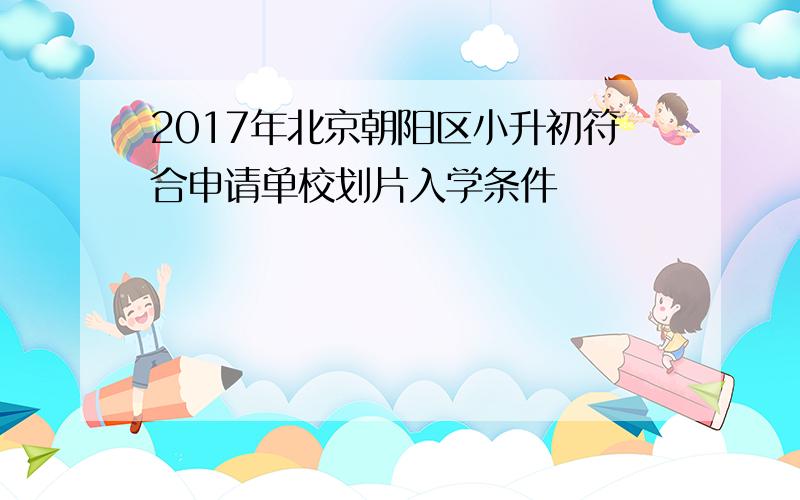 2017年北京朝阳区小升初符合申请单校划片入学条件